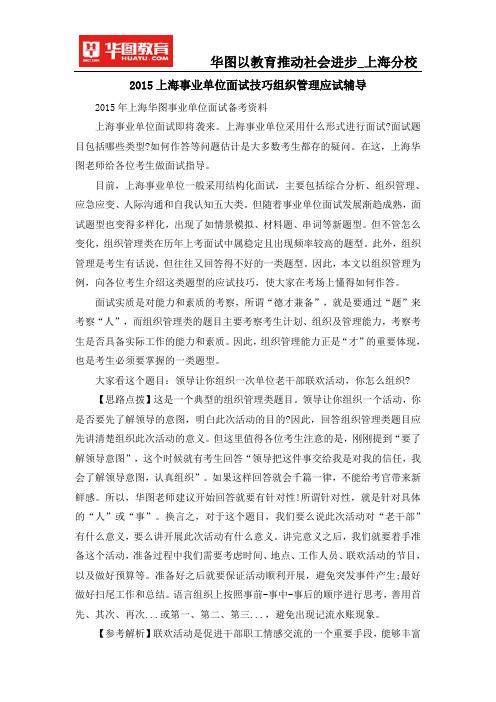 华图教育
HUATU.COM

华图以教育推动社会进步_上海分校

2015上海事业单位面试技巧组织管理应试辅导

2015年上海华图事业单位面试备考资料

上海事业单位面试即将袭来。上海事业单位采用什么形式进行面试?面试题目包括哪些类型?如何作答等问题估计是大多数考生都存的疑问。在这，上海华图老师给各位考生做面试指导。

目前，上海事业单位一般采用结构化面试，主要包括综合分析、组织管理、应急应变、人际沟通和自我认知五大类。但随着事业单位面试发展渐趋成熟，面试题型也变得多样化，出现了如情景模拟、材料题、串词等新题型。但不管怎么变化，组织管理类在历年上考面试中属稳定且出现频率较高的题型。此外，组织管理是考生有话说，但往往又回答得不好的一类题型。因此，本文以组织管理为例，向各位考生介绍这类题型的应试技巧，使大家在考场上懂得如何作答。

面试实质是对能力和素质的考察，所谓“德才兼备”，就是要通过“题”来考察“人”，而组织管理类的题目主要考察考生计划、组织及管理能力，考察考生是否具备实际工作的能力和素质。因此，组织管理能力正是“才”的重要体现，也是考生必须要掌握的一类题型。

大家看这个题目：领导让你组织一次单位老干部联欢活动，你怎么组织?

【思路点拨】这是一个典型的组织管理类题目。领导让你组织一个活动，你是否要先了解领导的意图，明白此次活动的目的?因此，回答组织管理类题目应先讲清楚组织此次活动的意义。但这里值得各位考生注意的是，刚刚提到“要了解领导意图”，这个时候就有考生回答“领导把这件事交给我是对我的信任，我会了解领导意图，认真组织”。如果这样回答就会千篇一律，不能给考官带来新鲜感。所以，华图老师建议开始回答就要有针对性!所谓针对性，就是针对具体的“人”或“事”。换言之，对于这个题目，我们要么说此次活动对“老干部”有什么意义，要么讲开展此次活动有什么意义。讲完意义之后，我们就要着手准备这个活动，准备过程中我们需要考虑时间、地点、工作人员、联欢活动的节目，以及做好预算等。准备好之后就要保证活动顺利开展，避免突发事件产生;最好做好扫尾工作和总结。语言组织上按照事前-事中-事后的顺序进行思考，善用首先、其次、再次...或第一、第二、第三...，避免出现记流水账现象。

【参考解析】联欢活动是促进干部职工情感交流的一个重要手段，能够丰富